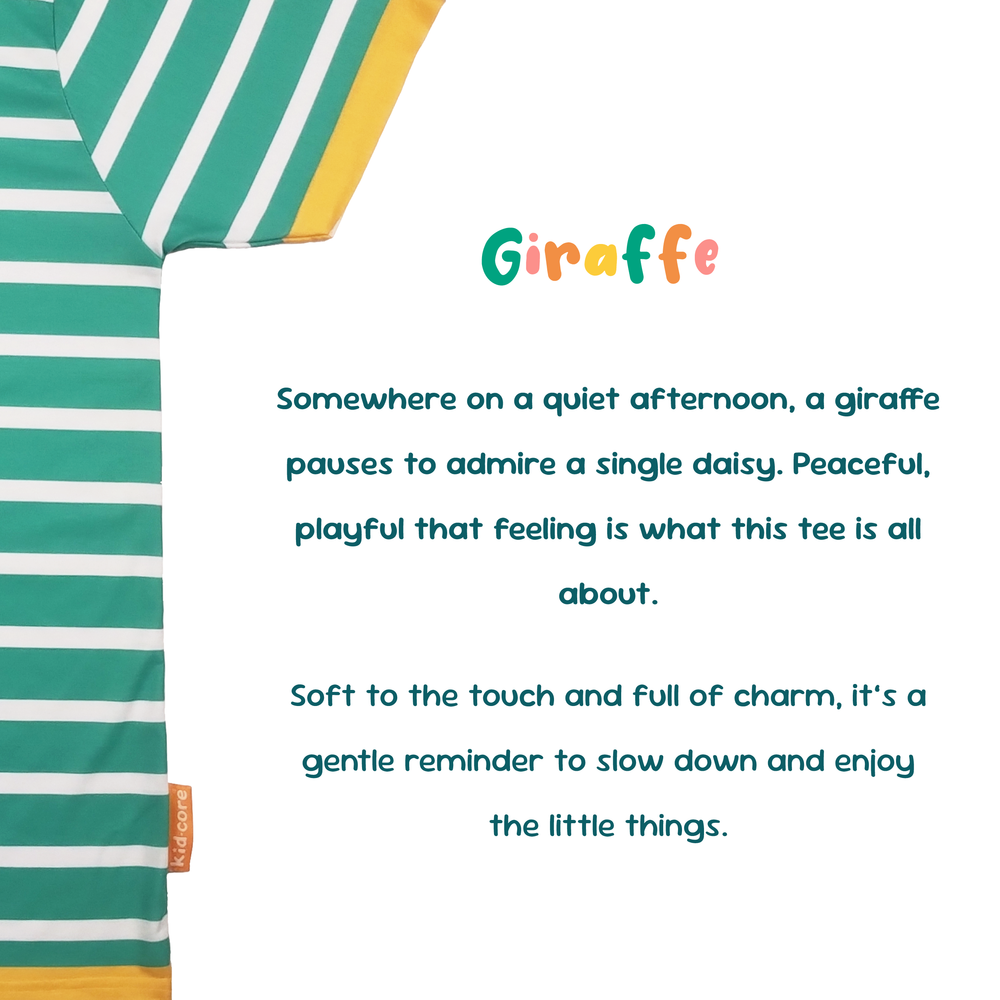 Giraffe

Somewhere on a quiet afternoon, a giraffe pauses to admire a single daisy. Peaceful, playful that feeling is what this tee is all about.

Soft to the touch and full of charm, it's a gentle reminder to slow down and enjoy the little things.

kid·core